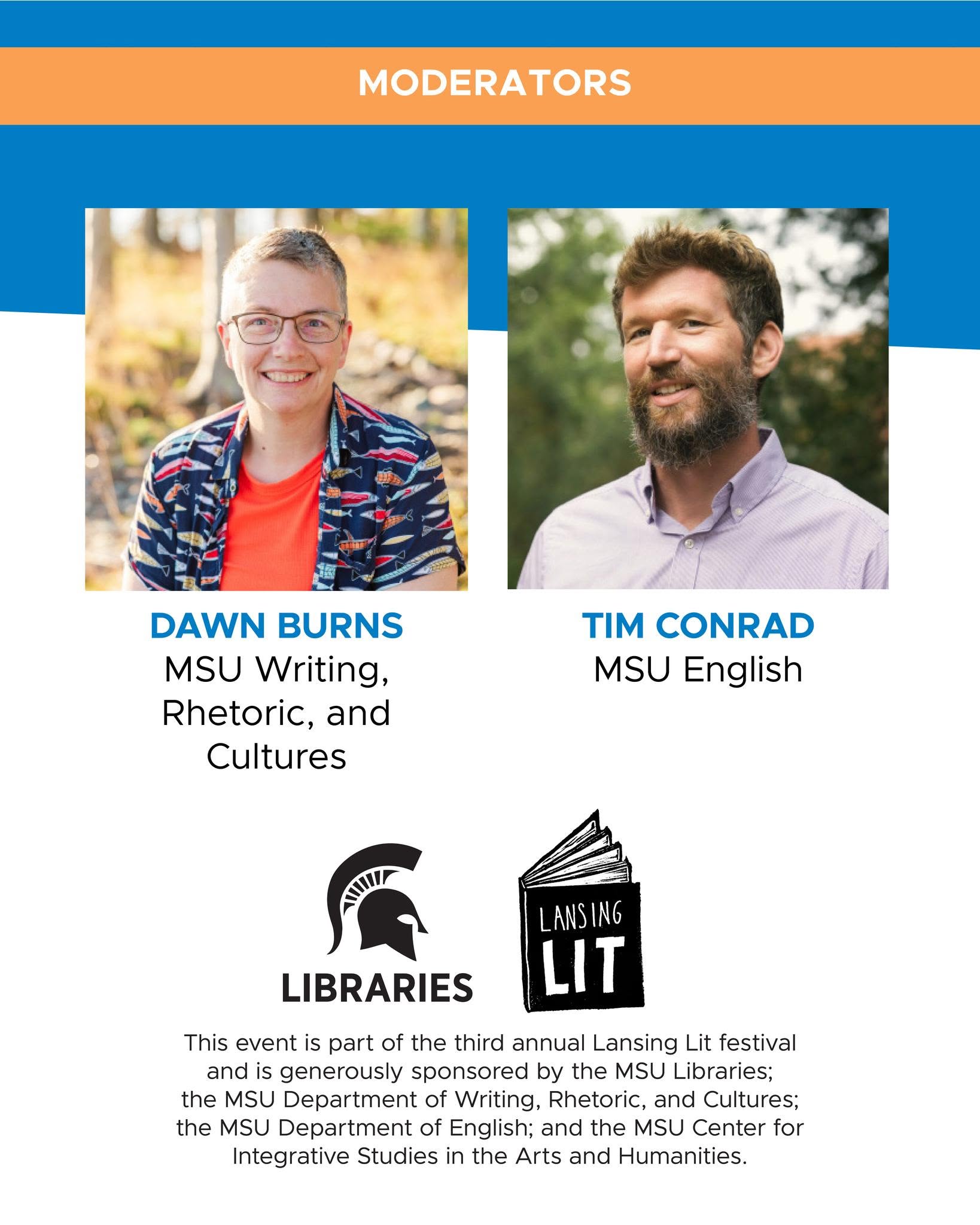 MODERATORS

DAWN BURNS
MSU Writing, Rhetoric, and Cultures

TIM CONRAD
MSU English

LIBRARIES

LANSING
LIT

This event is part of the third annual Lansing Lit festival and is generously sponsored by the MSU Libraries; the MSU Department of Writing, Rhetoric, and Cultures; the MSU Department of English; and the MSU Center for Integrative Studies in the Arts and Humanities.